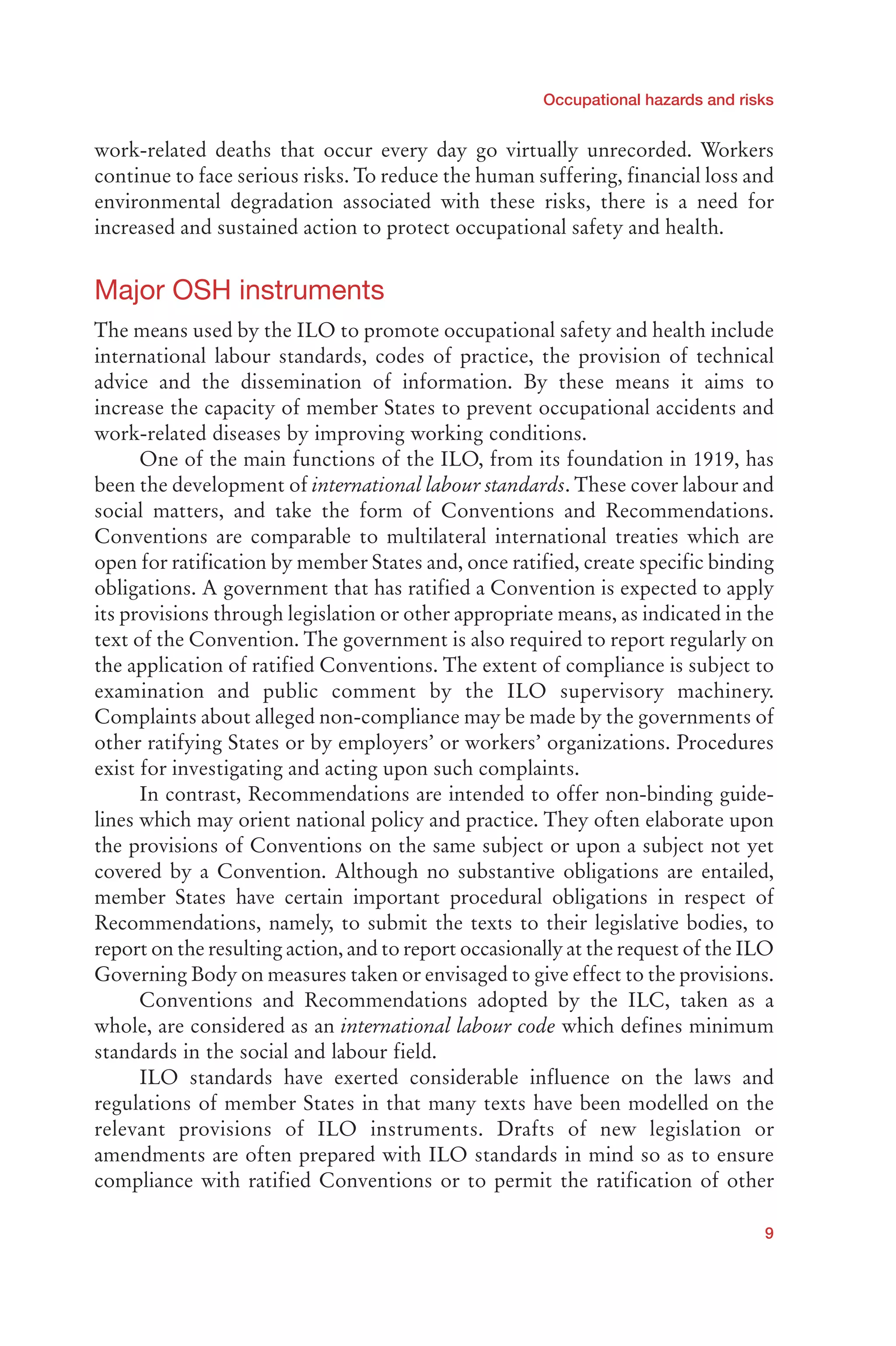 Occupational hazards and risks

work-related deaths that occur every day go virtually unrecorded. Workers continue to face serious risks. To reduce the human suffering, financial loss and environmental degradation associated with these risks, there is a need for increased and sustained action to protect occupational safety and health.

Major OSH instruments

The means used by the ILO to promote occupational safety and health include international labour standards, codes of practice, the provision of technical advice and the dissemination of information. By these means it aims to increase the capacity of member States to prevent occupational accidents and work-related diseases by improving working conditions.

One of the main functions of the ILO, from its foundation in 1919, has been the development of international labour standards. These cover labour and social matters, and take the form of Conventions and Recommendations. Conventions are comparable to multilateral international treaties which are open for ratification by member States and, once ratified, create specific binding obligations. A government that has ratified a Convention is expected to apply its provisions through legislation or other appropriate means, as indicated in the text of the Convention. The government is also required to report regularly on the application of ratified Conventions. The extent of compliance is subject to examination and public comment by the ILO supervisory machinery. Complaints about alleged non-compliance may be made by the governments of other ratifying States or by employers' or workers' organizations. Procedures exist for investigating and acting upon such complaints.

In contrast, Recommendations are intended to offer non-binding guidelines which may orient national policy and practice. They often elaborate upon the provisions of Conventions on the same subject or upon a subject not yet covered by a Convention. Although no substantive obligations are entailed, member States have certain important procedural obligations in respect of Recommendations, namely, to submit the texts to their legislative bodies, to report on the resulting action, and to report occasionally at the request of the ILO Governing Body on measures taken or envisaged to give effect to the provisions.

Conventions and Recommendations adopted by the ILC, taken as a whole, are considered as an international labour code which defines minimum standards in the social and labour field.

ILO standards have exerted considerable influence on the laws and regulations of member States in that many texts have been modelled on the relevant provisions of ILO instruments. Drafts of new legislation or amendments are often prepared with ILO standards in mind so as to ensure compliance with ratified Conventions or to permit the ratification of other

9